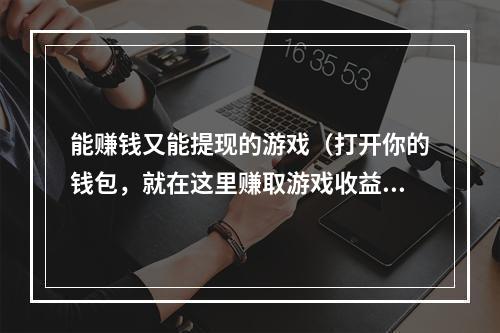 16 35 53

能赚钱又能提现的游戏（打开你的钱包，就在这里赚取游戏收益...